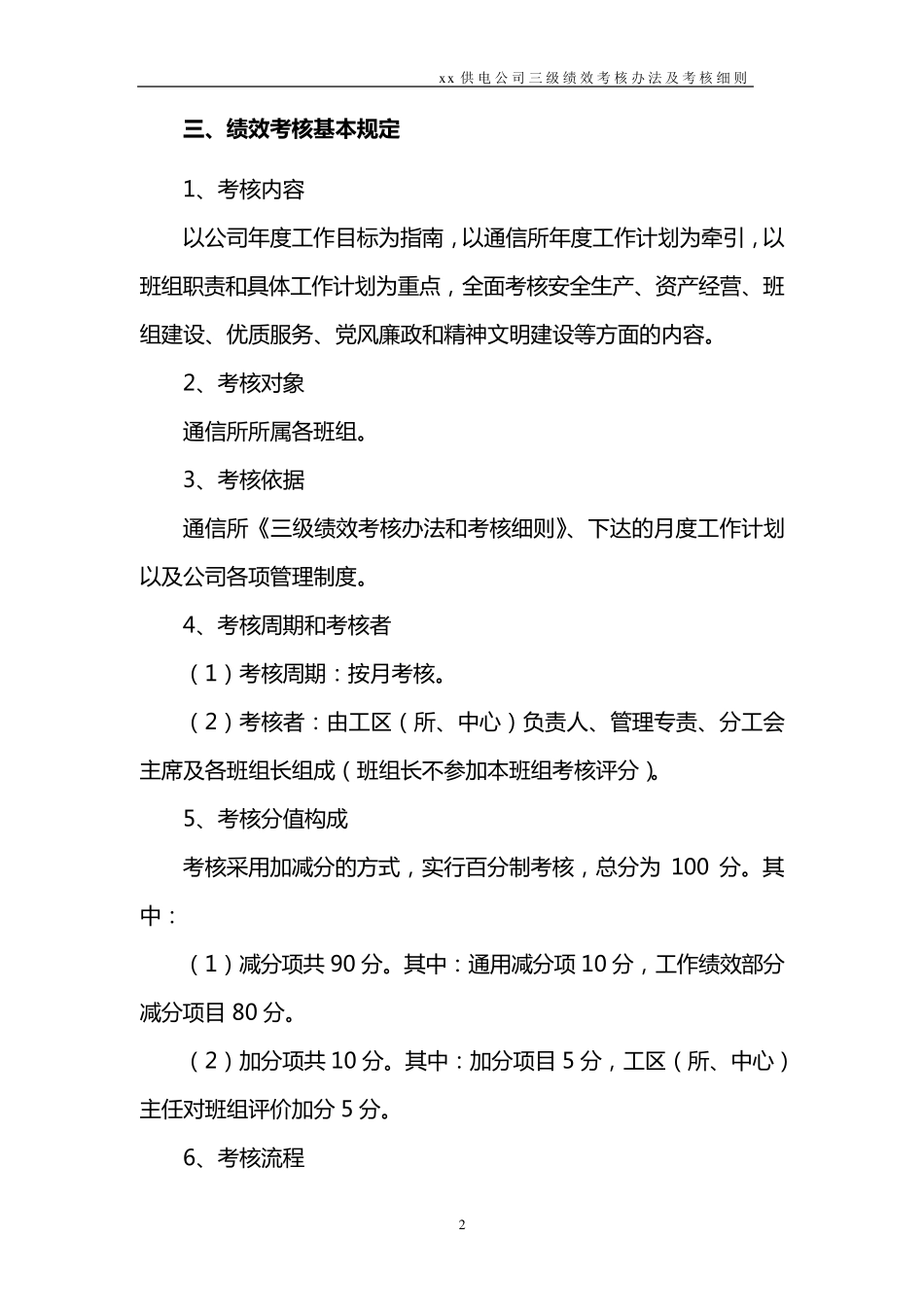 xx 供电公司三级绩效考核办法及考核细则

三、绩效考核基本规定

1、考核内容

以公司年度工作目标为指南，以通信所年度工作计划为牵引，以班组职责和具体工作计划为重点，全面考核安全生产、资产经营、班组建设、优质服务、党风廉政和精神文明建设等方面的内容。

2、考核对象

通信所所属各班组。

3、考核依据

通信所《三级绩效考核办法和考核细则》、下达的月度工作计划以及公司各项管理制度。

4、考核周期和考核者

（1）考核周期：按月考核。

（2）考核者：由工区（所、中心）负责人、管理专责、分工会主席及各班组长组成（班组长不参加本班组考核评分）。

5、考核分值构成

考核采用加减分的方式，实行百分制考核，总分为 100 分。其中：

（1）减分项共 90 分。其中：通用减分项 10 分，工作绩效部分减分项目 80 分。

（2）加分项共 10 分。其中：加分项目 5 分，工区（所、中心）主任对班组评价加分 5 分。

6、考核流程

2